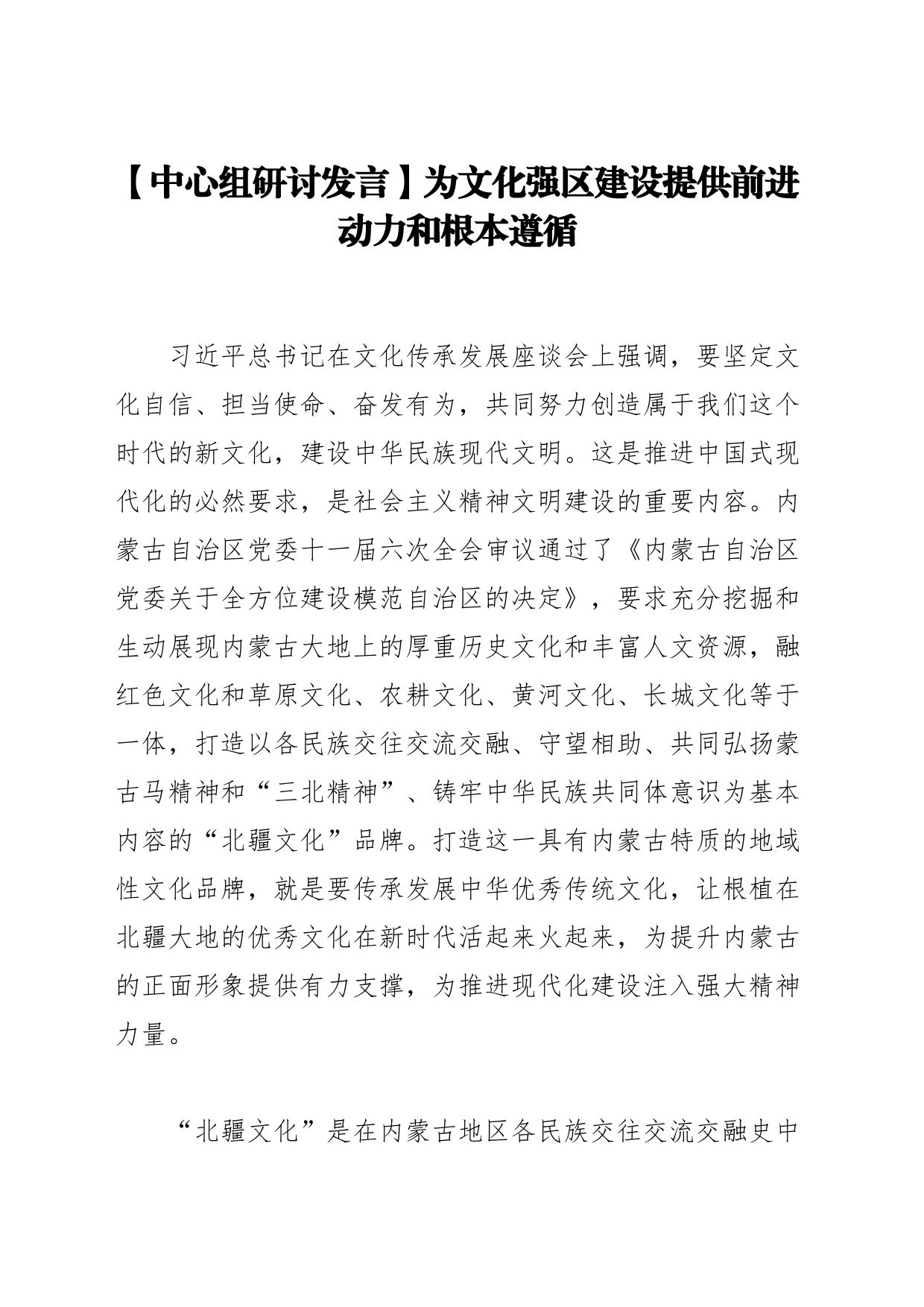 【中心组研讨发言】为文化强区建设提供前进动力和根本遵循

习近平总书记在文化传承发展座谈会上强调，要坚定文化自信、担当使命、奋发有为，共同努力创造属于我们这个时代的新文化，建设中华民族现代文明。这是推进中国式现代化的必然要求，是社会主义精神文明建设的重要内容。内蒙古自治区党委十一届六次全会审议通过了《内蒙古自治区党委关于全方位建设模范自治区的决定》，要求充分挖掘和生动展现内蒙古大地上的厚重历史文化和丰富人文资源，融红色文化和草原文化、农耕文化、黄河文化、长城文化等于一体，打造以各民族交往交流交融、守望相助、共同弘扬蒙古马精神和“三北精神”、铸牢中华民族共同体意识为基本内容的“北疆文化”品牌。打造这一具有内蒙古特质的地域性文化品牌，就是要传承发展中华优秀传统文化，让根植在北疆大地的优秀文化在新时代活起来火起来，为提升内蒙古的正面形象提供有力支撑，为推进现代化建设注入强大精神力量。

“北疆文化”是在内蒙古地区各民族交往交流交融史中